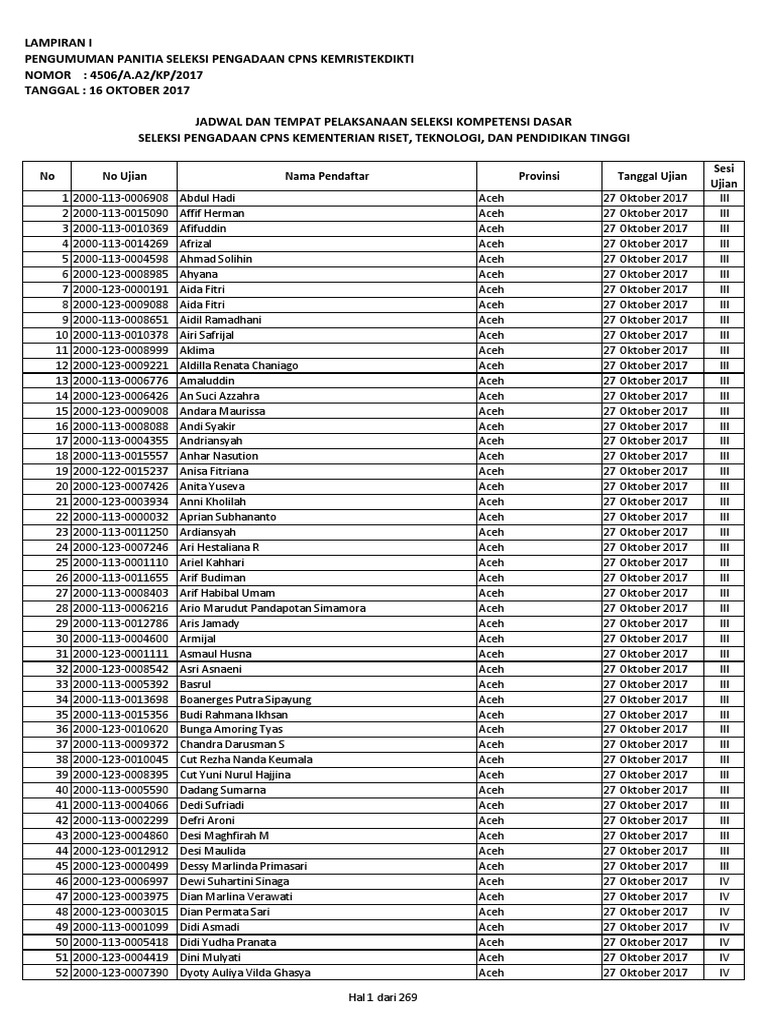 LAMPIRAN I
PENGUMUMAN PANITIA SELEKSI PENGADAAN CPNS KEMRISTEKDIKTI
NOMOR : 4506/A.A2/KP/2017
TANGGAL : 16 OKTOBER 2017

JADWAL DAN TEMPAT PELAKSANAAN SELEKSI KOMPETENSI DASAR
SELEKSI PENGADAAN CPNS KEMENTERIAN RISET, TEKNOLOGI, DAN PENDIDIKAN TINGGI

| No | No Ujian | Nama Pendaftar | Provinsi | Tanggal Ujian | Sesi Ujian |
|---|---|---|---|---|---|
| 1 | 2000-113-0006908 | Abdul Hadi | Aceh | 27 Oktober 2017 | III |
| 2 | 2000-113-0015090 | Affif Herman | Aceh | 27 Oktober 2017 | III |
| 3 | 2000-113-0010369 | Afifuddin | Aceh | 27 Oktober 2017 | III |
| 4 | 2000-113-0014269 | Afrizal | Aceh | 27 Oktober 2017 | III |
| 5 | 2000-113-0004598 | Ahmad Solihin | Aceh | 27 Oktober 2017 | III |
| 6 | 2000-123-0008985 | Ahyana | Aceh | 27 Oktober 2017 | III |
| 7 | 2000-123-0000191 | Aida Fitri | Aceh | 27 Oktober 2017 | III |
| 8 | 2000-123-0009088 | Aida Fitri | Aceh | 27 Oktober 2017 | III |
| 9 | 2000-113-0008651 | Aidil Ramadhani | Aceh | 27 Oktober 2017 | III |
| 10 | 2000-113-0010378 | Airi Safrijal | Aceh | 27 Oktober 2017 | III |
| 11 | 2000-123-0008999 | Aklima | Aceh | 27 Oktober 2017 | III |
| 12 | 2000-123-0009221 | Aldilla Renata Chaniago | Aceh | 27 Oktober 2017 | III |
| 13 | 2000-113-0006776 | Amaluddin | Aceh | 27 Oktober 2017 | III |
| 14 | 2000-123-0006426 | An Suci Azzahra | Aceh | 27 Oktober 2017 | III |
| 15 | 2000-123-0009008 | Andara Maurissa | Aceh | 27 Oktober 2017 | III |
| 16 | 2000-113-0008088 | Andi Syakir | Aceh | 27 Oktober 2017 | III |
| 17 | 2000-113-0004355 | Andriansyah | Aceh | 27 Oktober 2017 | III |
| 18 | 2000-113-0015557 | Anhar Nasution | Aceh | 27 Oktober 2017 | III |
| 19 | 2000-122-0015237 | Anisa Fitriana | Aceh | 27 Oktober 2017 | III |
| 20 | 2000-123-0007426 | Anita Yuseva | Aceh | 27 Oktober 2017 | III |
| 21 | 2000-123-0003934 | Anni Kholilah | Aceh | 27 Oktober 2017 | III |
| 22 | 2000-113-0000032 | Aprian Subhananto | Aceh | 27 Oktober 2017 | III |
| 23 | 2000-113-0011250 | Ardiansyah | Aceh | 27 Oktober 2017 | III |
| 24 | 2000-123-0007246 | Ari Hestaliana R | Aceh | 27 Oktober 2017 | III |
| 25 | 2000-113-0001110 | Ariel Kahhari | Aceh | 27 Oktober 2017 | III |
| 26 | 2000-113-0011655 | Arif Budiman | Aceh | 27 Oktober 2017 | III |
| 27 | 2000-113-0008403 | Arif Habibal Umam | Aceh | 27 Oktober 2017 | III |
| 28 | 2000-113-0006216 | Ario Marudut Pandapotan Simamora | Aceh | 27 Oktober 2017 | III |
| 29 | 2000-113-0012786 | Aris Jamady | Aceh | 27 Oktober 2017 | III |
| 30 | 2000-113-0004600 | Armijal | Aceh | 27 Oktober 2017 | III |
| 31 | 2000-123-0001111 | Asmaul Husna | Aceh | 27 Oktober 2017 | III |
| 32 | 2000-123-0008542 | Asri Asnaeni | Aceh | 27 Oktober 2017 | III |
| 33 | 2000-113-0005392 | Basrul | Aceh | 27 Oktober 2017 | III |
| 34 | 2000-113-0013698 | Boanerges Putra Sipayung | Aceh | 27 Oktober 2017 | III |
| 35 | 2000-113-0015356 | Budi Rahmana Ikhsan | Aceh | 27 Oktober 2017 | III |
| 36 | 2000-123-0010620 | Bunga Amoring Tyas | Aceh | 27 Oktober 2017 | III |
| 37 | 2000-113-0009372 | Chandra Darusman S | Aceh | 27 Oktober 2017 | III |
| 38 | 2000-123-0010045 | Cut Rezha Nanda Keumala | Aceh | 27 Oktober 2017 | III |
| 39 | 2000-123-0008395 | Cut Yuni Nurul Hajjina | Aceh | 27 Oktober 2017 | III |
| 40 | 2000-113-0005590 | Dadang Sumarna | Aceh | 27 Oktober 2017 | III |
| 41 | 2000-113-0004066 | Dedi Sufriadi | Aceh | 27 Oktober 2017 | III |
| 42 | 2000-113-0002299 | Defri Aroni | Aceh | 27 Oktober 2017 | III |
| 43 | 2000-123-0004860 | Desi Maghfirah M | Aceh | 27 Oktober 2017 | III |
| 44 | 2000-123-0012912 | Desi Maulida | Aceh | 27 Oktober 2017 | III |
| 45 | 2000-123-0000499 | Dessy Marlinda Primasari | Aceh | 27 Oktober 2017 | III |
| 46 | 2000-123-0006997 | Dewi Suhartini Sinaga | Aceh | 27 Oktober 2017 | IV |
| 47 | 2000-123-0003975 | Dian Marlina Verawati | Aceh | 27 Oktober 2017 | IV |
| 48 | 2000-123-0003015 | Dian Permata Sari | Aceh | 27 Oktober 2017 | IV |
| 49 | 2000-113-0001099 | Didi Asmadi | Aceh | 27 Oktober 2017 | IV |
| 50 | 2000-113-0005418 | Didi Yudha Pranata | Aceh | 27 Oktober 2017 | IV |
| 51 | 2000-123-0004419 | Dini Mulyati | Aceh | 27 Oktober 2017 | IV |
| 52 | 2000-123-0007390 | Dyoty Auliya Vilda Ghasya | Aceh | 27 Oktober 2017 | IV |

Hal 1 dari 269